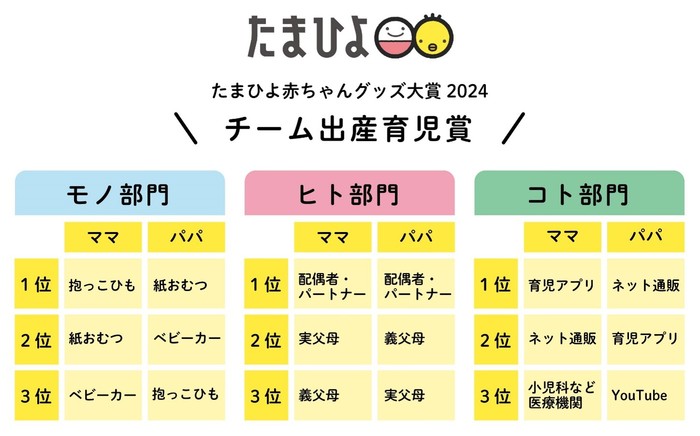 たまひよ

たまひよ赤ちゃんグッズ大賞 2024

＼ チーム出産育児賞 ／

モノ部門

| | ママ | パパ |
|---|---|---|
| 1位 | 抱っこひも | 紙おむつ |
| 2位 | 紙おむつ | ベビーカー |
| 3位 | ベビーカー | 抱っこひも |

ヒト部門

| | ママ | パパ |
|---|---|---|
| 1位 | 配偶者・パートナー | 配偶者・パートナー |
| 2位 | 実父母 | 義父母 |
| 3位 | 義父母 | 実父母 |

コト部門

| | ママ | パパ |
|---|---|---|
| 1位 | 育児アプリ | ネット通販 |
| 2位 | ネット通販 | 育児アプリ |
| 3位 | 小児科など医療機関 | YouTube |